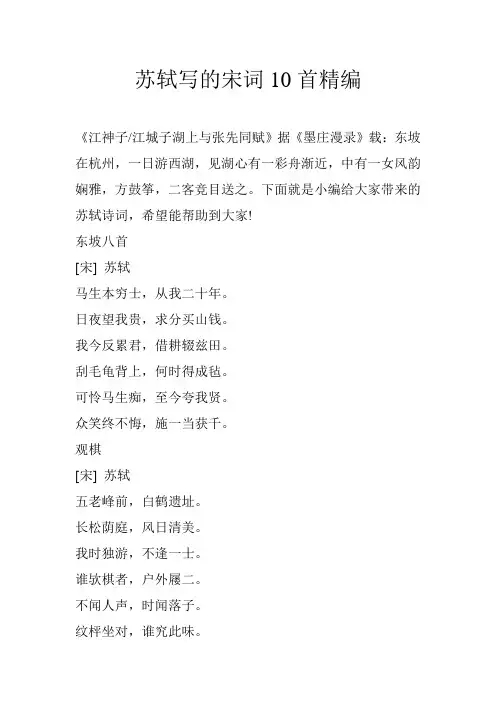 苏轼写的宋词 10 首精编

《江神子/江城子湖上与张先同赋》据《墨庄漫录》载：东坡在杭州，一日游西湖，见湖心有一彩舟渐近，中有一女风韵娴雅，方鼓筝，二客竞目送之。下面就是小编给大家带来的苏轼诗词，希望能帮助到大家!

东坡八首

[宋] 苏轼

马生本穷士，从我二十年。

日夜望我贵，求分买山钱。

我今反累君，借耕辍兹田。

刮毛龟背上，何时得成毡。

可怜马生痴，至今夸我贤。

众笑终不悔，施一当获千。

观棋

[宋] 苏轼

五老峰前，白鹤遗址。

长松荫庭，风日清美。

我时独游，不逢一士。

谁欤棋者，户外屦二。

不闻人声，时闻落子。

纹枰坐对，谁究此味。